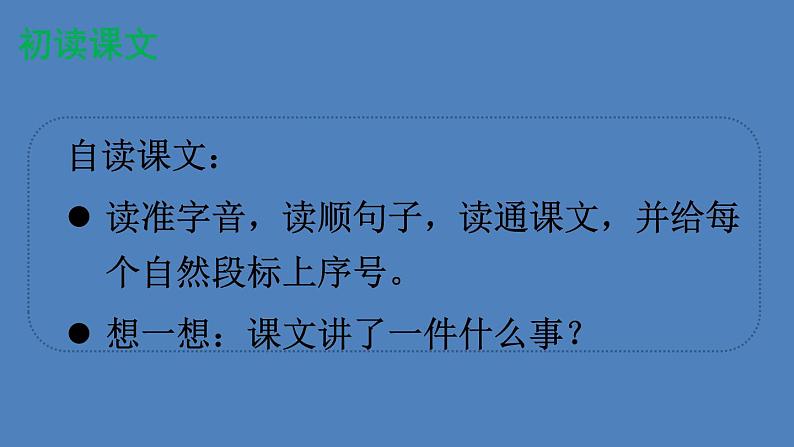 初读课文

自读课文：

● 读准字音，读顺句子，读通课文，并给每个自然段标上序号。

● 想一想：课文讲了一件什么事？